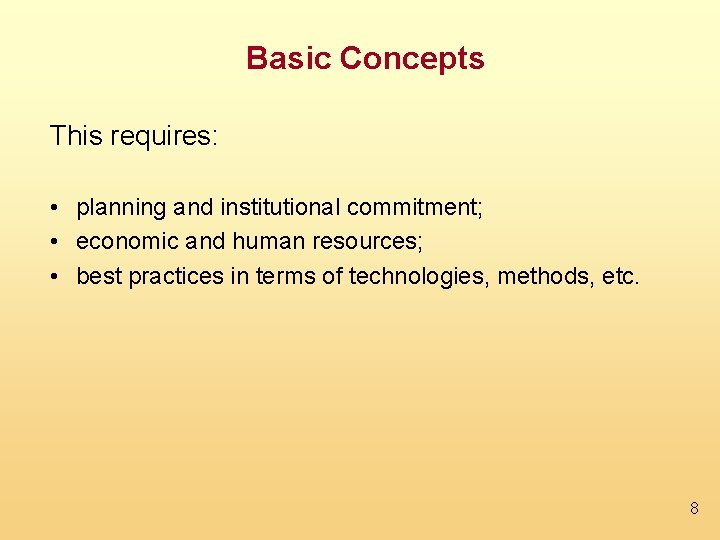 Basic Concepts

This requires:

• planning and institutional commitment;
• economic and human resources;
• best practices in terms of technologies, methods, etc.

8